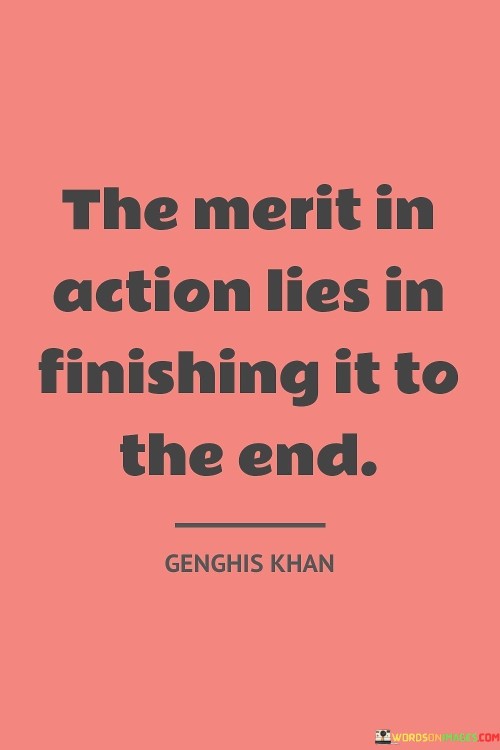 The merit in action lies in finishing it to the end.

GENGHIS KHAN

WORDSONIMAGES.COM